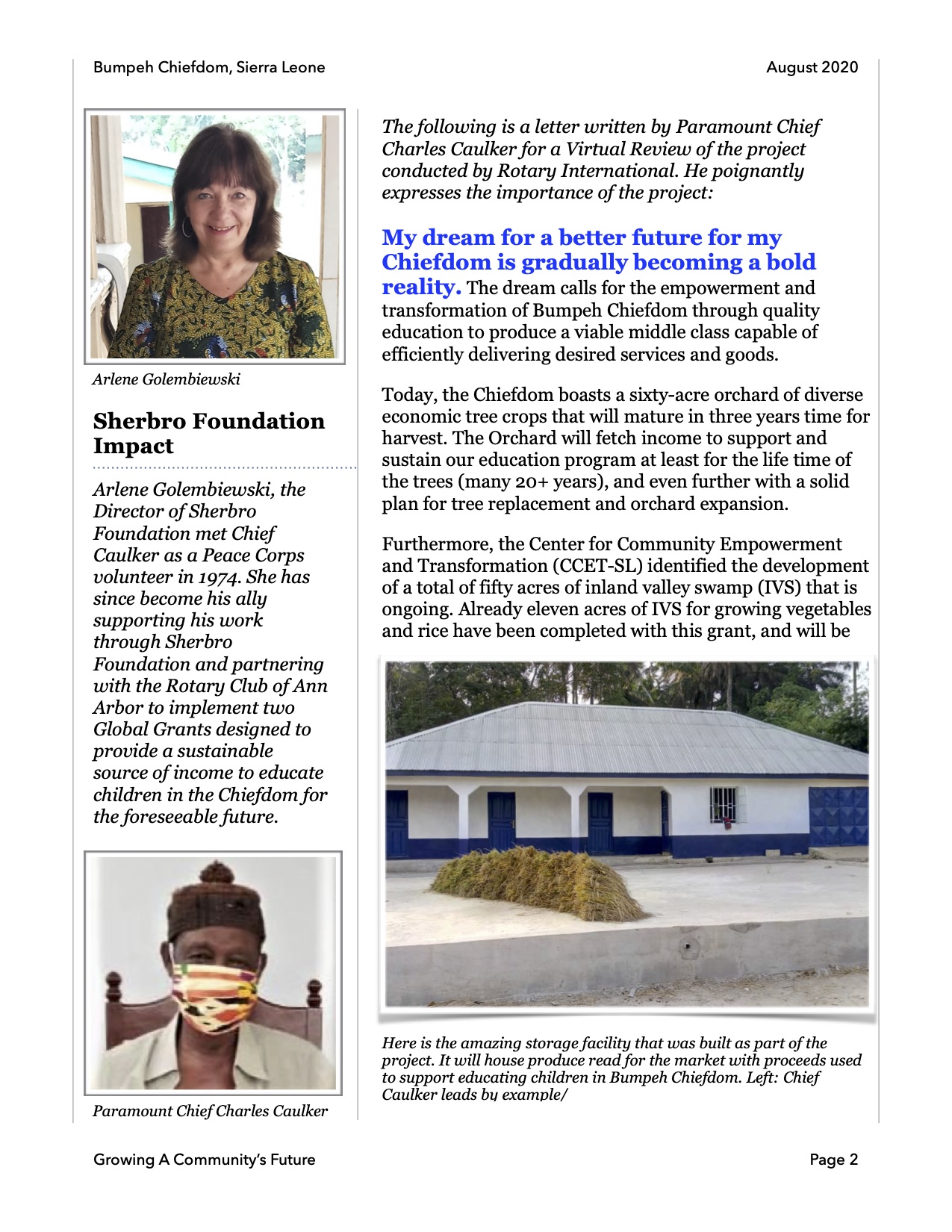 Bumpeh Chiefdom, Sierra Leone August 2020

Arlene Golembiewski

Sherbro Foundation Impact

Arlene Golembiewski, the Director of Sherbro Foundation met Chief Caulker as a Peace Corps volunteer in 1974. She has since become his ally supporting his work through Sherbro Foundation and partnering with the Rotary Club of Ann Arbor to implement two Global Grants designed to provide a sustainable source of income to educate children in the Chiefdom for the foreseeable future.

Paramount Chief Charles Caulker

The following is a letter written by Paramount Chief Charles Caulker for a Virtual Review of the project conducted by Rotary International. He poignantly expresses the importance of the project:

My dream for a better future for my Chiefdom is gradually becoming a bold reality. The dream calls for the empowerment and transformation of Bumpeh Chiefdom through quality education to produce a viable middle class capable of efficiently delivering desired services and goods.

Today, the Chiefdom boasts a sixty-acre orchard of diverse economic tree crops that will mature in three years time for harvest. The Orchard will fetch income to support and sustain our education program at least for the life time of the trees (many 20+ years), and even further with a solid plan for tree replacement and orchard expansion.

Furthermore, the Center for Community Empowerment and Transformation (CCET-SL) identified the development of a total of fifty acres of inland valley swamp (IVS) that is ongoing. Already eleven acres of IVS for growing vegetables and rice have been completed with this grant, and will be

Here is the amazing storage facility that was built as part of the project. It will house produce read for the market with proceeds used to support educating children in Bumpeh Chiefdom. Left: Chief Caulker leads by example/

Growing A Community's Future Page 2